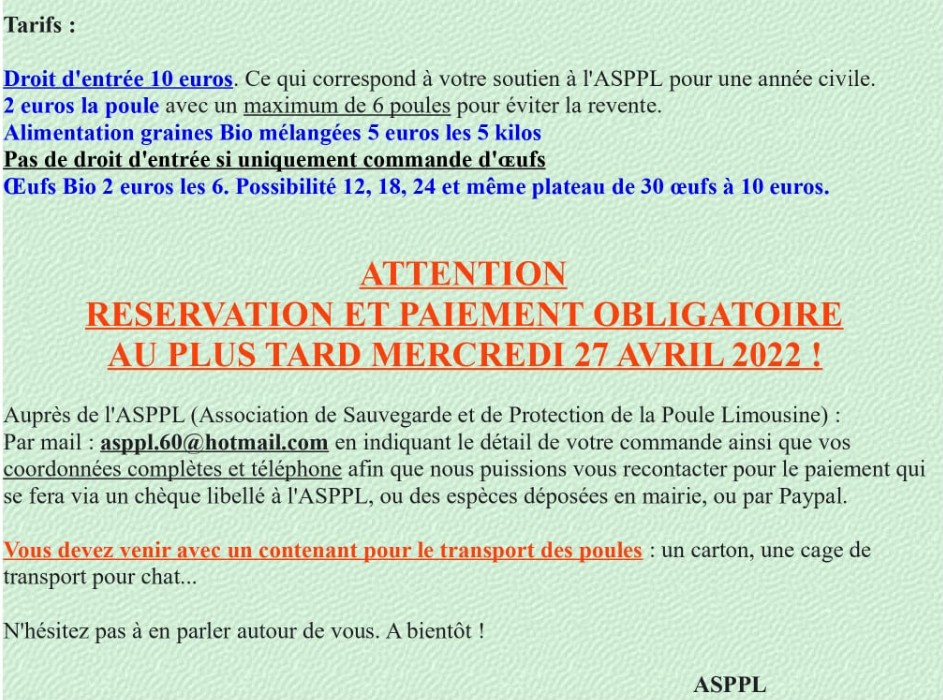 Tarifs :

Droit d'entrée 10 euros. Ce qui correspond à votre soutien à l'ASPPL pour une année civile.
2 euros la poule avec un maximum de 6 poules pour éviter la revente.
Alimentation graines Bio mélangées 5 euros les 5 kilos
Pas de droit d'entrée si uniquement commande d'œufs
Œufs Bio 2 euros les 6. Possibilité 12, 18, 24 et même plateau de 30 œufs à 10 euros.

ATTENTION
RESERVATION ET PAIEMENT OBLIGATOIRE
AU PLUS TARD MERCREDI 27 AVRIL 2022 !

Auprès de l'ASPPL (Association de Sauvegarde et de Protection de la Poule Limousine) :
Par mail : asppl.60@hotmail.com en indiquant le détail de votre commande ainsi que vos coordonnées complètes et téléphone afin que nous puissions vous recontacter pour le paiement qui se fera via un chèque libellé à l'ASPPL, ou des espèces déposées en mairie, ou par Paypal.

Vous devez venir avec un contenant pour le transport des poules : un carton, une cage de transport pour chat...

N'hésitez pas à en parler autour de vous. A bientôt !

ASPPL